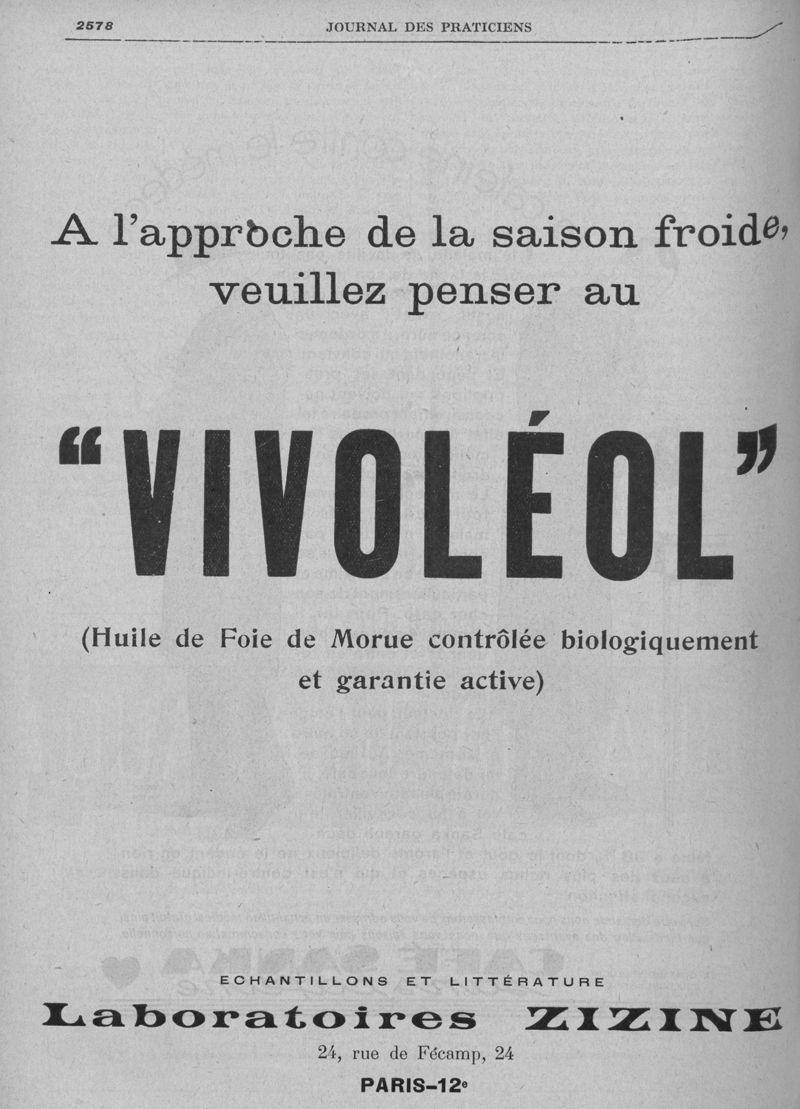 2578 JOURNAL DES PRATICIENS

A l'approche de la saison froide, veuillez penser au

"VIVOLÉOL"

(Huile de Foie de Morue contrôlée biologiquement et garantie active)

ECHANTILLONS ET LITTÉRATURE

Laboratoires ZIZINE

24, rue de Fécamp, 24

PARIS-12e